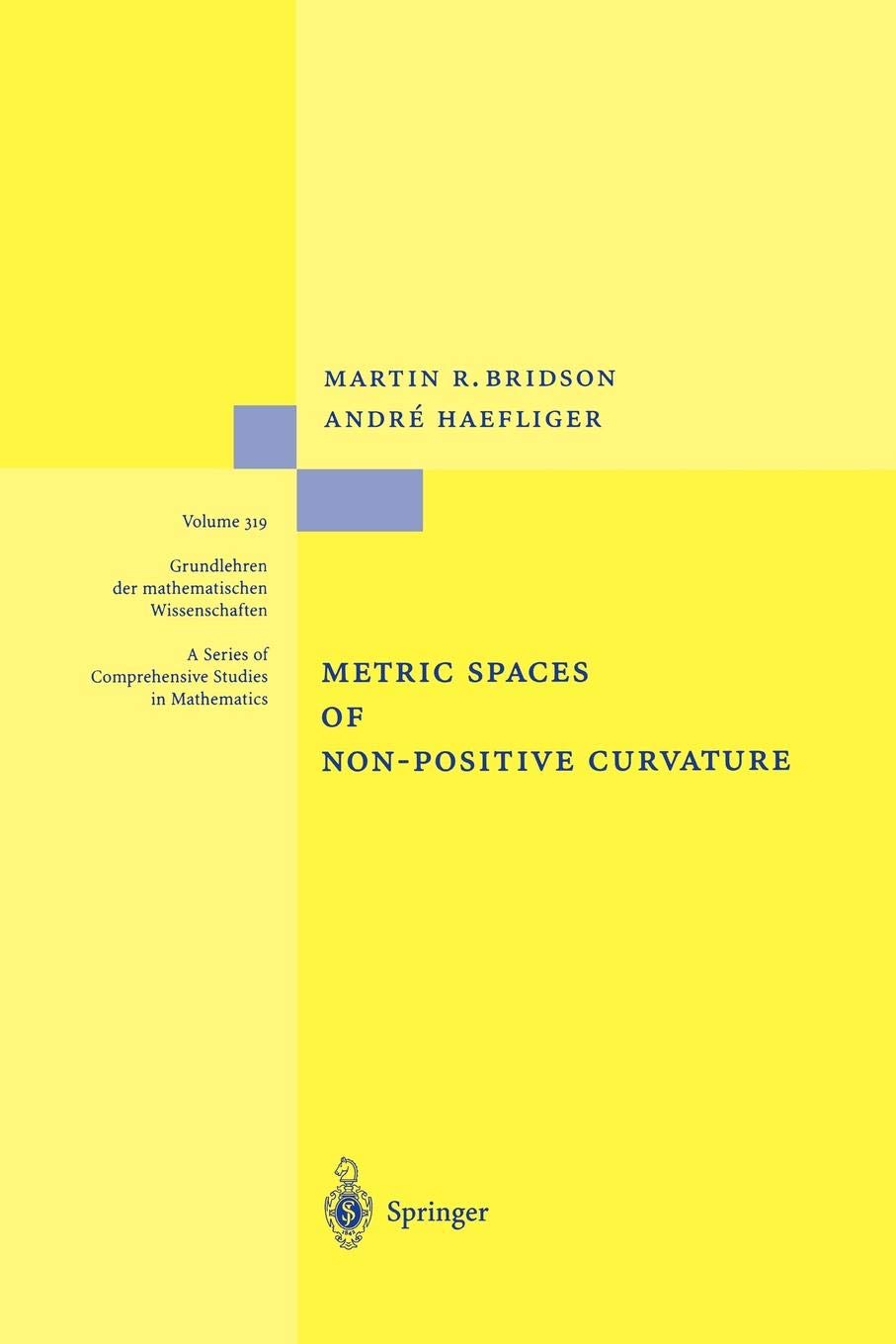 MARTIN R. BRIDSON
ANDRÉ HAEFLIGER

Volume 319

Grundlehren der mathematischen Wissenschaften

A Series of Comprehensive Studies in Mathematics

METRIC SPACES OF NON-POSITIVE CURVATURE

Springer